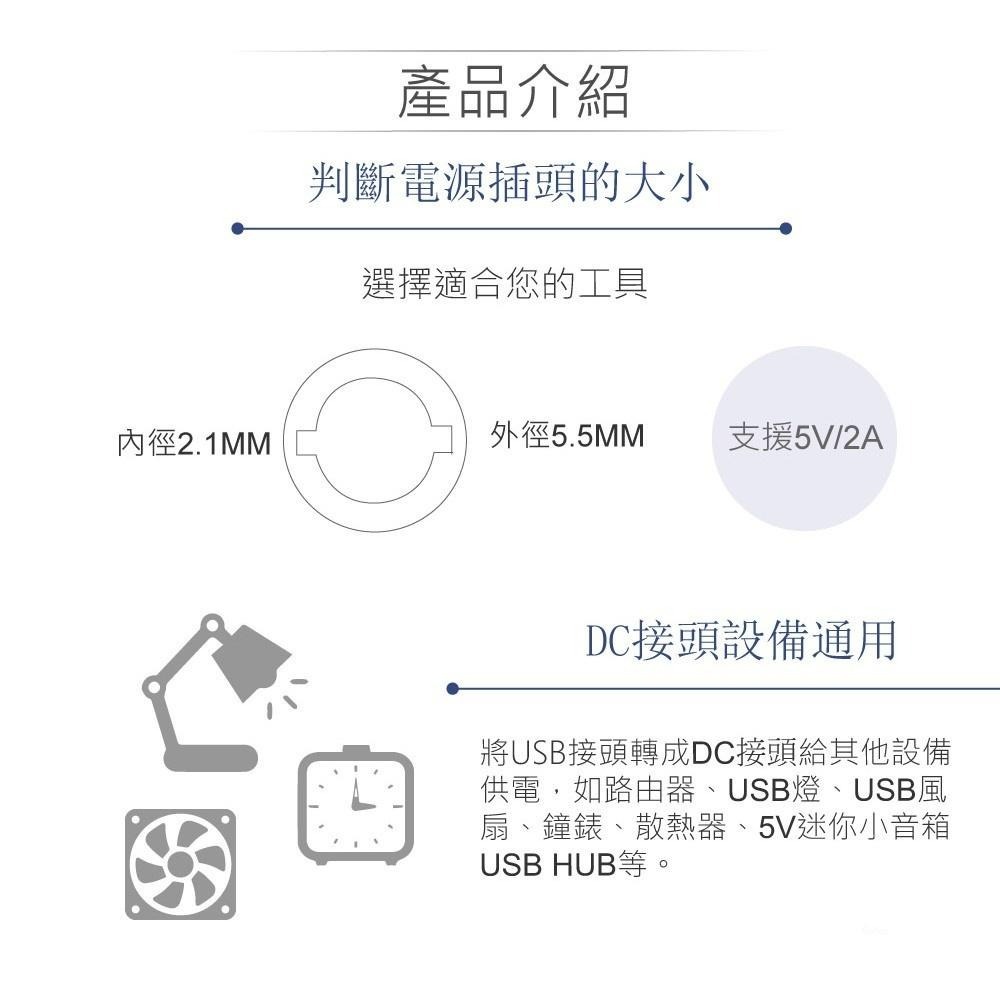 產品介紹

判斷電源插頭的大小

選擇適合您的工具

內徑2.1MM

外徑5.5MM

支援5V/2A

DC接頭設備通用

將USB接頭轉成DC接頭給其他設備供電，如路由器、USB燈、USB風扇、鐘錶、散熱器、5V迷你小音箱USB HUB等。